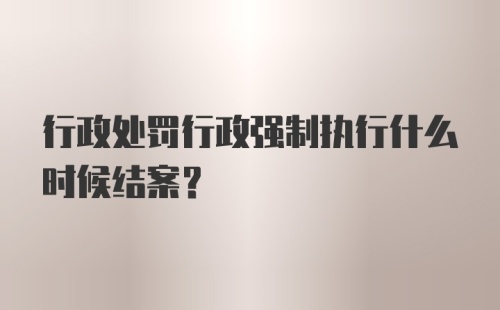 行政处罚行政强制执行什么时候结案？